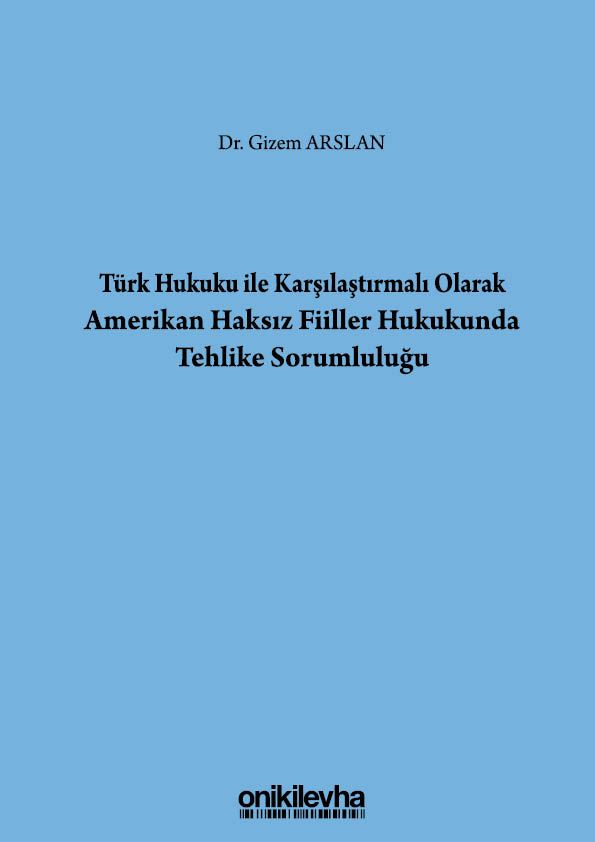 Dr. Gizem ARSLAN

Türk Hukuku ile Karşılaştırmalı Olarak Amerikan Haksız Fiiller Hukukunda Tehlike Sorumluluğu

onikilevha